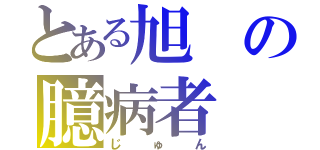 とある旭の臆病者
じゅん